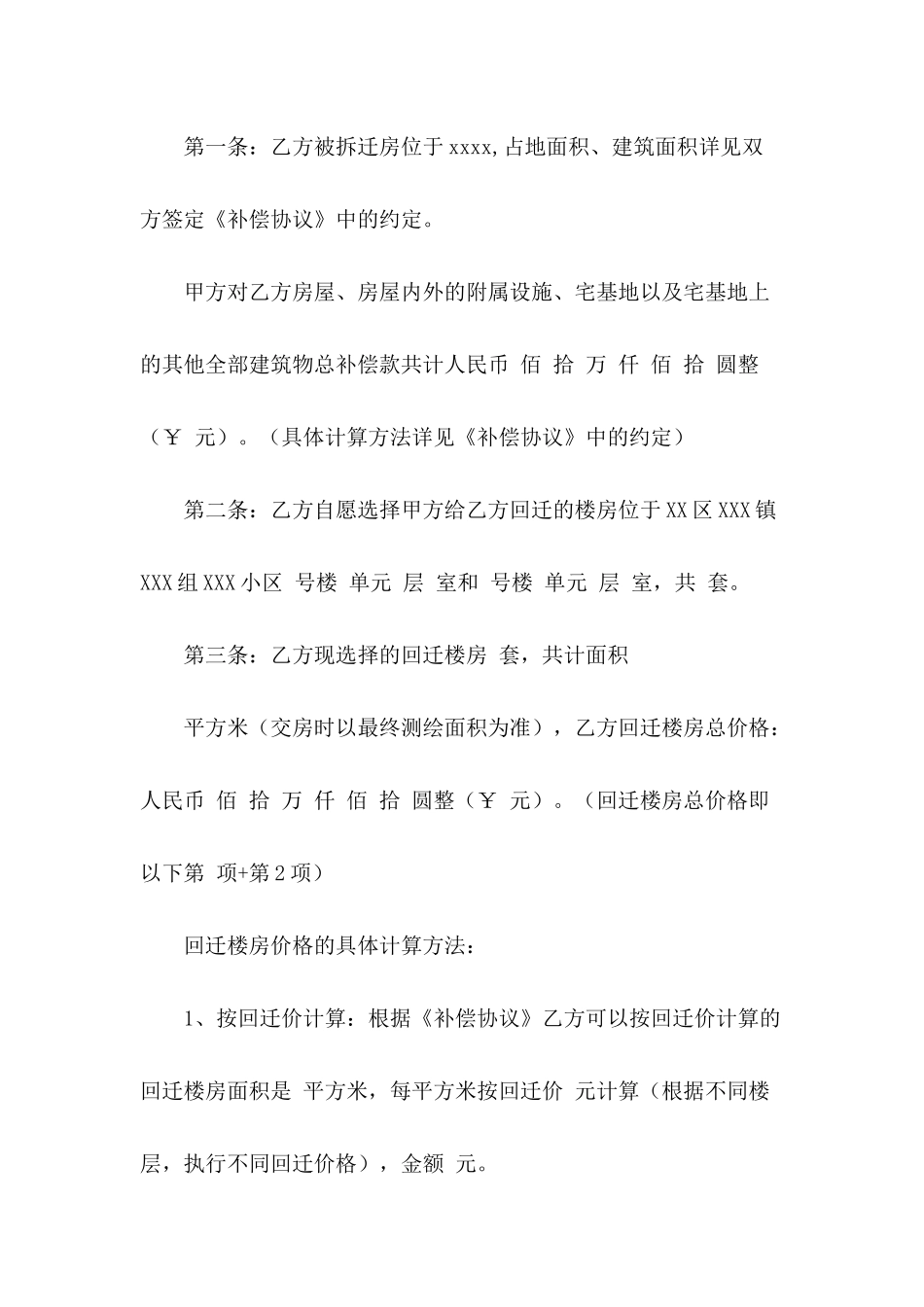 第一条：乙方被拆迁房位于xxxx,占地面积、建筑面积详见双方签定《补偿协议》中的约定。

甲方对乙方房屋、房屋内外的附属设施、宅基地以及宅基地上的其他全部建筑物总补偿款共计人民币 佰 拾 万 仟 佰 拾 圆整（￥ 元）。（具体计算方法详见《补偿协议》中的约定）

第二条：乙方自愿选择甲方给乙方回迁的楼房位于XX区XXX镇XXX组XXX小区 号楼 单元 层 室和 号楼 单元 层 室，共 套。

第三条：乙方现选择的回迁楼房 套，共计面积

平方米（交房时以最终测绘面积为准），乙方回迁楼房总价格：人民币 佰 拾 万 仟 佰 拾 圆整（￥ 元）。（回迁楼房总价格即以下第 项+第2项）

回迁楼房价格的具体计算方法：

1、按回迁价计算：根据《补偿协议》乙方可以按回迁价计算的回迁楼房面积是 平方米，每平方米按回迁价 元计算（根据不同楼层，执行不同回迁价格），金额 元。